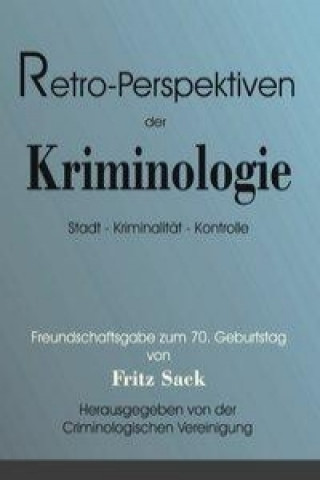 Retro-Perspektiven

der

Kriminologie

Stadt - Kriminalität - Kontrolle

Freundschaftsgabe zum 70. Geburtstag von

Fritz Sack

Herausgegeben von der Criminologischen Vereinigung